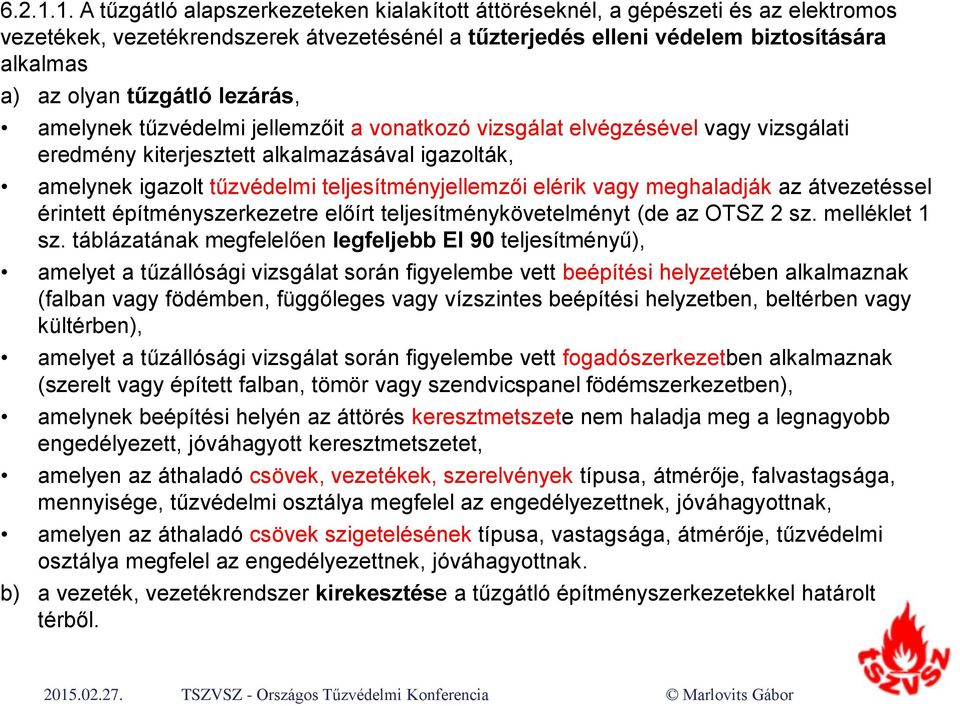 6.2.1.1. A tűzgátló alapszerkezeteken kialakított áttöréseknél, a gépészeti és az elektromos vezetékek, vezetékrendszerek átvezetésénél a tűzterjedés elleni védelem biztosítására alkalmas

a) az olyan tűzgátló lezárás,

• amelynek tűzvédelmi jellemzőit a vonatkozó vizsgálat elvégzésével vagy vizsgálati eredmény kiterjesztett alkalmazásával igazolták,

• amelynek igazolt tűzvédelmi teljesítményjellemzői elérik vagy meghaladják az átvezetéssel érintett építményszerkezetre előírt teljesítménykövetelményt (de az OTSZ 2 sz. melléklet 1 sz. táblázatának megfelelően legfeljebb EI 90 teljesítményű),

• amelyet a tűzállósági vizsgálat során figyelembe vett beépítési helyzetében alkalmaznak (falban vagy födémben, függőleges vagy vízszintes beépítési helyzetben, beltérben vagy kültérben),

• amelyet a tűzállósági vizsgálat során figyelembe vett fogadószerkezetben alkalmaznak (szerelt vagy épített falban, tömör vagy szendvicspanel födémszerkezetben),

• amelynek beépítési helyén az áttörés keresztmetszete nem haladja meg a legnagyobb engedélyezett, jóváhagyott keresztmetszetet,

• amelyen az áthaladó csövek, vezetékek, szerelvények típusa, átmérője, falvastagsága, mennyisége, tűzvédelmi osztálya megfelel az engedélyezettnek, jóváhagyottnak,

• amelynek az áthaladó csövek szigetelésének típusa, vastagsága, átmérője, tűzvédelmi osztálya megfelel az engedélyezettnek, jóváhagyottnak.

b) a vezeték, vezetékrendszer kirekesztése a tűzgátló építményszerkezetekkel határolt térből.

TSZVSZ

2015.02.27. TSZVSZ - Országos Tűzvédelmi Konferencia © Marlovits Gábor